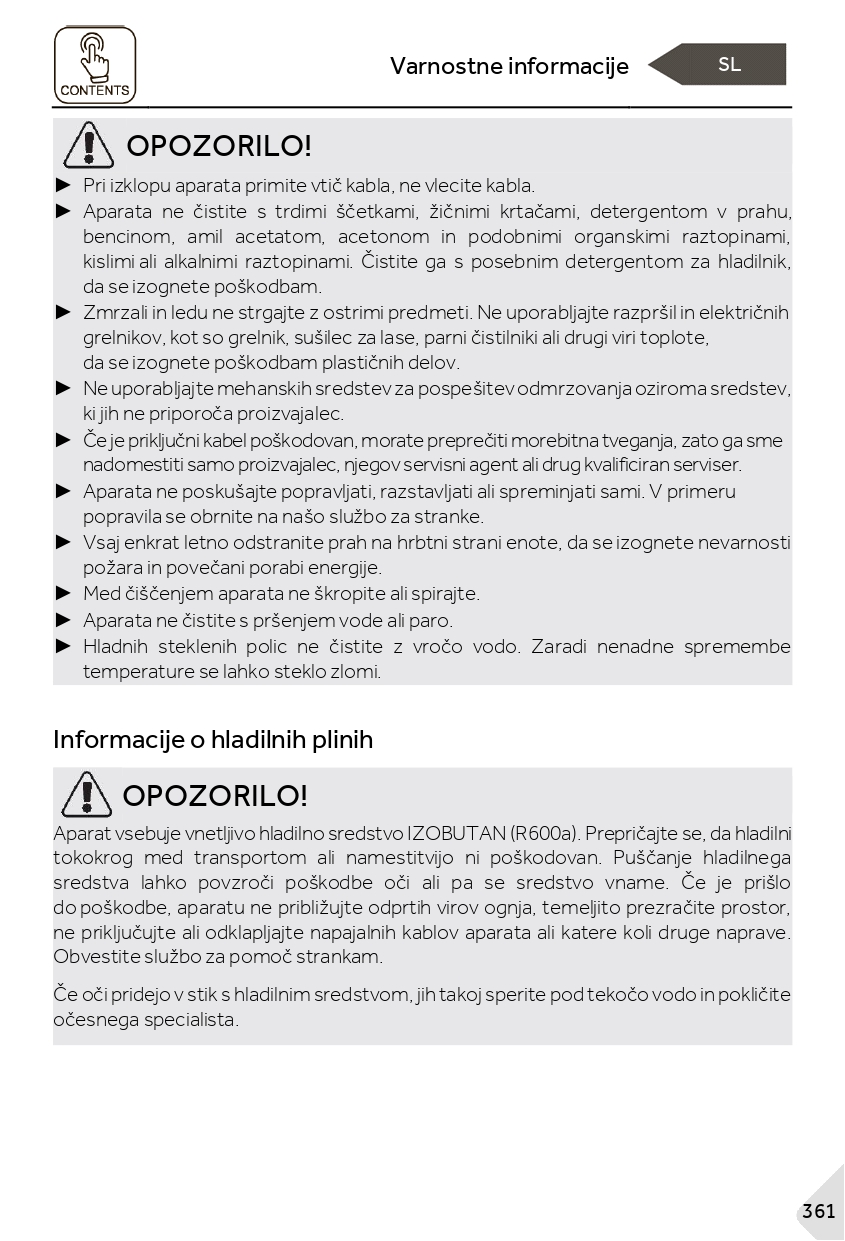 CONTENTS

Varnostne informacije

SL

OPOZORILO!

► Pri izklopu aparata primite vtič kabla, ne vlecite kabla.
► Aparata ne čistite s trdimi ščetkami, žičnimi krtačami, detergentom v prahu, bencinom, amil acetatom, acetonom in podobnimi organskimi raztopinami, kislimi ali alkalnimi raztopinami. Čistite ga s posebnim detergentom za hladilnik, da se izognete poškodbam.
► Zmrzali in ledu ne strgajte z ostrimi predmeti. Ne uporabljajte razpršil in električnih grelnikov, kot so grelnik, sušilec za lase, parni čistilniki ali drugi viri toplote, da se izognete poškodbam plastičnih delov.
► Ne uporabljajte mehanskih sredstev za pospešitev odmrzovanja oziroma sredstev, ki jih ne priporoča proizvajalec.
► Če je priključni kabel poškodovan, morate preprečiti morebitna tveganja, zato ga sme nadomestiti samo proizvajalec, njegov servisni agent ali drug kvalificiran serviser.
► Aparata ne poskušajte popravljati, razstavljati ali spreminjati sami. V primeru popravila se obrnite na našo službo za stranke.
► Vsaj enkrat letno odstranite prah na hrbtni strani enote, da se izognete nevarnosti požara in povečani porabi energije.
► Med čiščenjem aparata ne škropite ali spirajte.
► Aparata ne čistite s pršenjem vode ali paro.
► Hladnih steklenih polic ne čistite z vročo vodo. Zaradi nenadne spremembe temperature se lahko steklo zlomi.

Informacije o hladilnih plinih

OPOZORILO!

Aparat vsebuje vnetljivo hladilno sredstvo IZOBUTAN (R600a). Prepričajte se, da hladilni tokokrog med transportom ali namestitvijo ni poškodovan. Puščanje hladilnega sredstva lahko povzroči poškodbe oči ali pa se sredstvo vname. Če je prišlo do poškodbe, aparatu ne približujte odprtih virov ognja, temeljito prezračite prostor, ne priključujte ali odklapljajte napajalnih kablov aparata ali katere koli druge naprave. Obvestite službo za pomoč strankam.

Če oči pridejo v stik s hladilnim sredstvom, jih takoj sperite pod tekočo vodo in pokličite očesnega specialista.

361